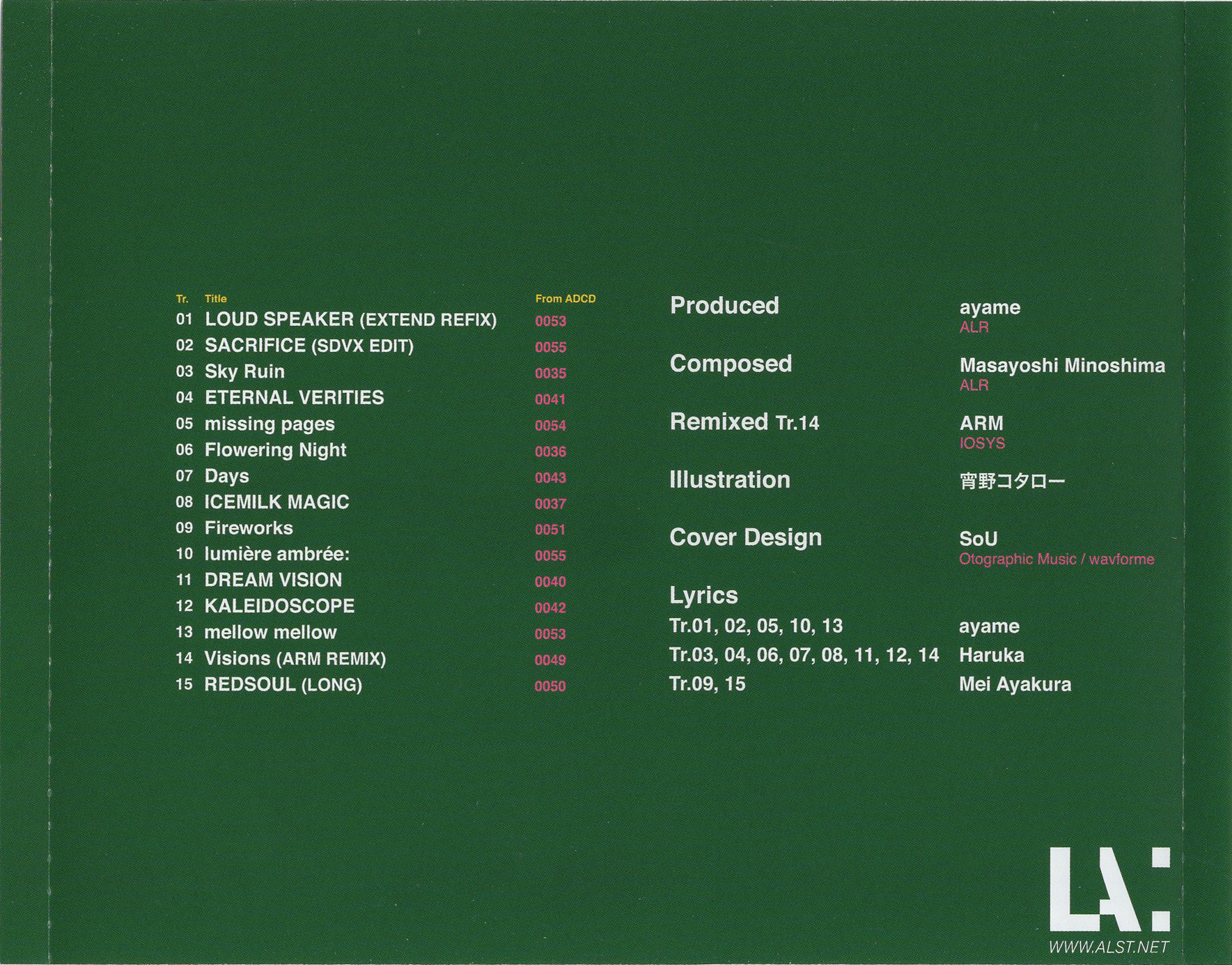 | Tr. | Title | From ADCD |
|---|---|---|
| 01 | LOUD SPEAKER (EXTEND REFIX) | 0053 |
| 02 | SACRIFICE (SDVX EDIT) | 0055 |
| 03 | Sky Ruin | 0035 |
| 04 | ETERNAL VERITIES | 0041 |
| 05 | missing pages | 0054 |
| 06 | Flowering Night | 0036 |
| 07 | Days | 0043 |
| 08 | ICEMILK MAGIC | 0037 |
| 09 | Fireworks | 0051 |
| 10 | lumière ambrée: | 0055 |
| 11 | DREAM VISION | 0040 |
| 12 | KALEIDOSCOPE | 0042 |
| 13 | mellow mellow | 0053 |
| 14 | Visions (ARM REMIX) | 0049 |
| 15 | REDSOUL (LONG) | 0050 |

Produced
ayame
ALR

Composed
Masayoshi Minoshima
ALR

Remixed Tr.14
ARM
IOSYS

Illustration
宵野コタロー

Cover Design
SoU
Otographic Music / wavforme

Lyrics
Tr.01, 02, 05, 10, 13 ayame
Tr.03, 04, 06, 07, 08, 11, 12, 14 Haruka
Tr.09, 15 Mei Ayakura

LA:
WWW.ALST.NET